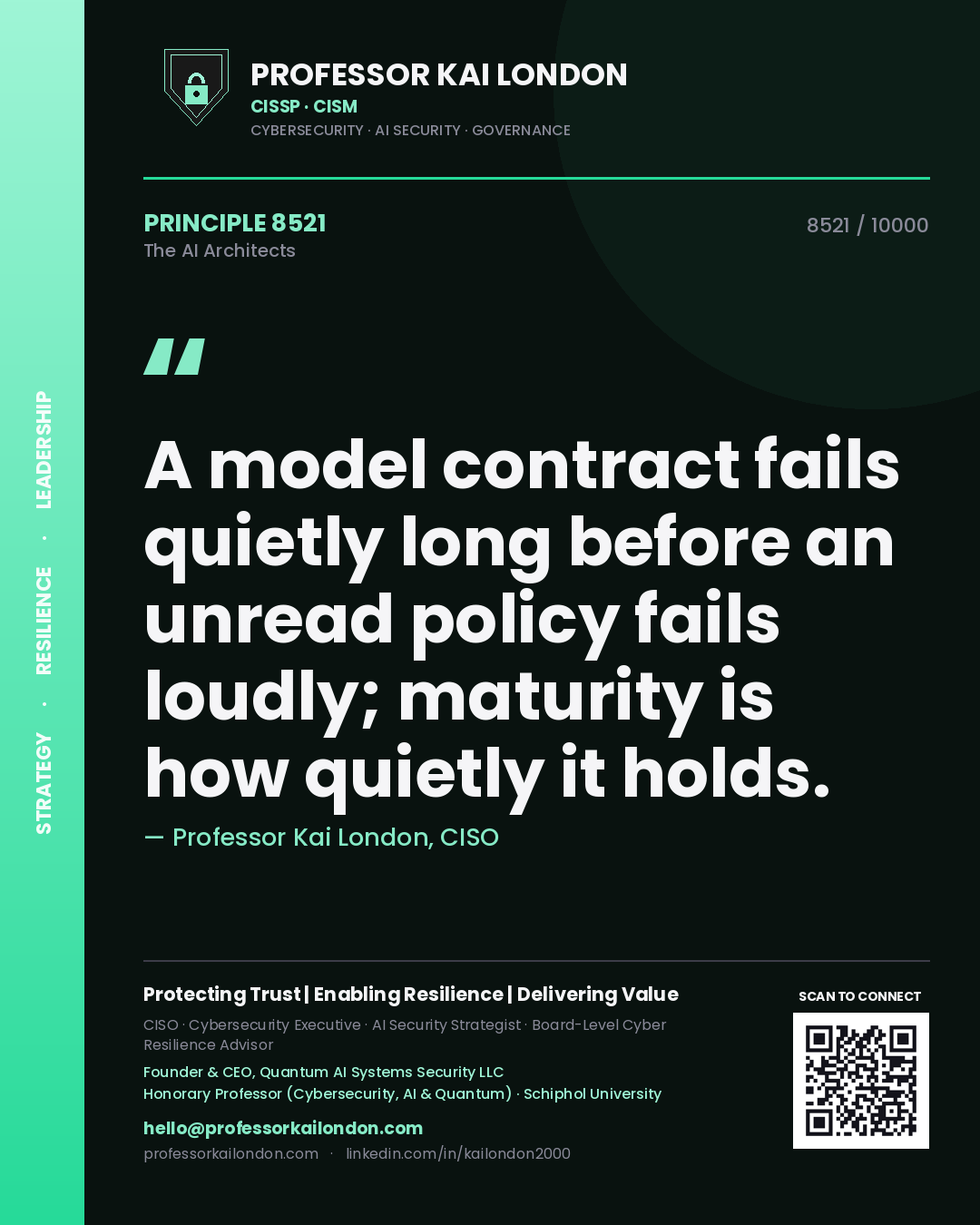 STRATEGY · RESILIENCE · LEADERSHIP

PROFESSOR KAI LONDON
CISSP · CISM
CYBERSECURITY · AI SECURITY · GOVERNANCE

PRINCIPLE 8521
The AI Architects

8521 / 10000

"

A model contract fails quietly long before an unread policy fails loudly; maturity is how quietly it holds.

— Professor Kai London, CISO

Protecting Trust | Enabling Resilience | Delivering Value

CISO · Cybersecurity Executive · AI Security Strategist · Board-Level Cyber Resilience Advisor

Founder & CEO, Quantum AI Systems Security LLC
Honorary Professor (Cybersecurity, AI & Quantum) · Schiphol University

hello@professorkailondon.com
professorkailondon.com · linkedin.com/in/kailondon2000

SCAN TO CONNECT